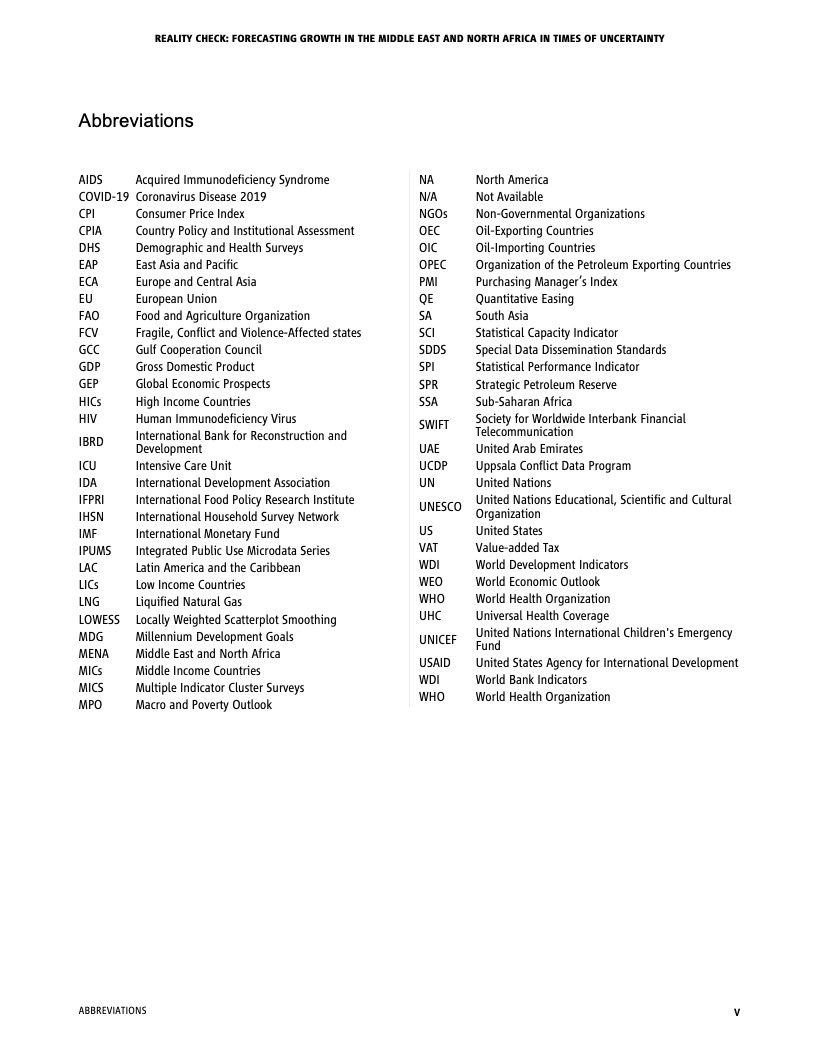 REALITY CHECK: FORECASTING GROWTH IN THE MIDDLE EAST AND NORTH AFRICA IN TIMES OF UNCERTAINTY

Abbreviations

| | |
|---|---|
| AIDS | Acquired Immunodeficiency Syndrome |
| COVID-19 | Coronavirus Disease 2019 |
| CPI | Consumer Price Index |
| CPIA | Country Policy and Institutional Assessment |
| DHS | Demographic and Health Surveys |
| EAP | East Asia and Pacific |
| ECA | Europe and Central Asia |
| EU | European Union |
| FAO | Food and Agriculture Organization |
| FCV | Fragile, Conflict and Violence-Affected states |
| GCC | Gulf Cooperation Council |
| GDP | Gross Domestic Product |
| GEP | Global Economic Prospects |
| HICs | High Income Countries |
| HIV | Human Immunodeficiency Virus |
| IBRD | International Bank for Reconstruction and Development |
| ICU | Intensive Care Unit |
| IDA | International Development Association |
| IFPRI | International Food Policy Research Institute |
| IHSN | International Household Survey Network |
| IMF | International Monetary Fund |
| IPUMS | Integrated Public Use Microdata Series |
| LAC | Latin America and the Caribbean |
| LICs | Low Income Countries |
| LNG | Liquified Natural Gas |
| LOWESS | Locally Weighted Scatterplot Smoothing |
| MDG | Millennium Development Goals |
| MENA | Middle East and North Africa |
| MICs | Middle Income Countries |
| MICS | Multiple Indicator Cluster Surveys |
| MPO | Macro and Poverty Outlook |

| | |
|---|---|
| NA | North America |
| N/A | Not Available |
| NGOs | Non-Governmental Organizations |
| OEC | Oil-Exporting Countries |
| OIC | Oil-Importing Countries |
| OPEC | Organization of the Petroleum Exporting Countries |
| PMI | Purchasing Manager's Index |
| QE | Quantitative Easing |
| SA | South Asia |
| SCI | Statistical Capacity Indicator |
| SDDS | Special Data Dissemination Standards |
| SPI | Statistical Performance Indicator |
| SPR | Strategic Petroleum Reserve |
| SSA | Sub-Saharan Africa |
| SWIFT | Society for Worldwide Interbank Financial Telecommunication |
| UAE | United Arab Emirates |
| UCDP | Uppsala Conflict Data Program |
| UN | United Nations |
| UNESCO | United Nations Educational, Scientific and Cultural Organization |
| US | United States |
| VAT | Value-added Tax |
| WDI | World Development Indicators |
| WEO | World Economic Outlook |
| WHO | World Health Organization |
| UHC | Universal Health Coverage |
| UNICEF | United Nations International Children's Emergency Fund |
| USAID | United States Agency for International Development |
| WDI | World Bank Indicators |
| WHO | World Health Organization |

ABBREVIATIONS v